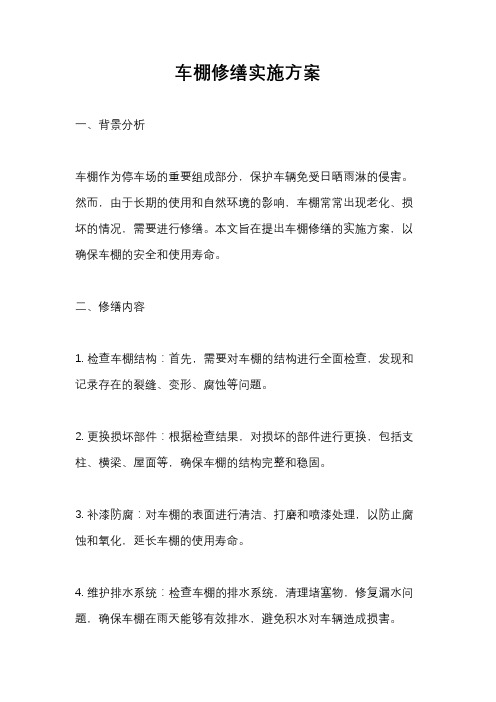 车棚修缮实施方案

一、背景分析

车棚作为停车场的重要组成部分，保护车辆免受日晒雨淋的侵害。然而，由于长期的使用和自然环境的影响，车棚常常出现老化、损坏的情况，需要进行修缮。本文旨在提出车棚修缮的实施方案，以确保车棚的安全和使用寿命。

二、修缮内容

1. 检查车棚结构：首先，需要对车棚的结构进行全面检查，发现和记录存在的裂缝、变形、腐蚀等问题。

2. 更换损坏部件：根据检查结果，对损坏的部件进行更换，包括支柱、横梁、屋面等，确保车棚的结构完整和稳固。

3. 补漆防腐：对车棚的表面进行清洁、打磨和喷漆处理，以防止腐蚀和氧化，延长车棚的使用寿命。

4. 维护排水系统：检查车棚的排水系统，清理堵塞物，修复漏水问题，确保车棚在雨天能够有效排水，避免积水对车辆造成损害。